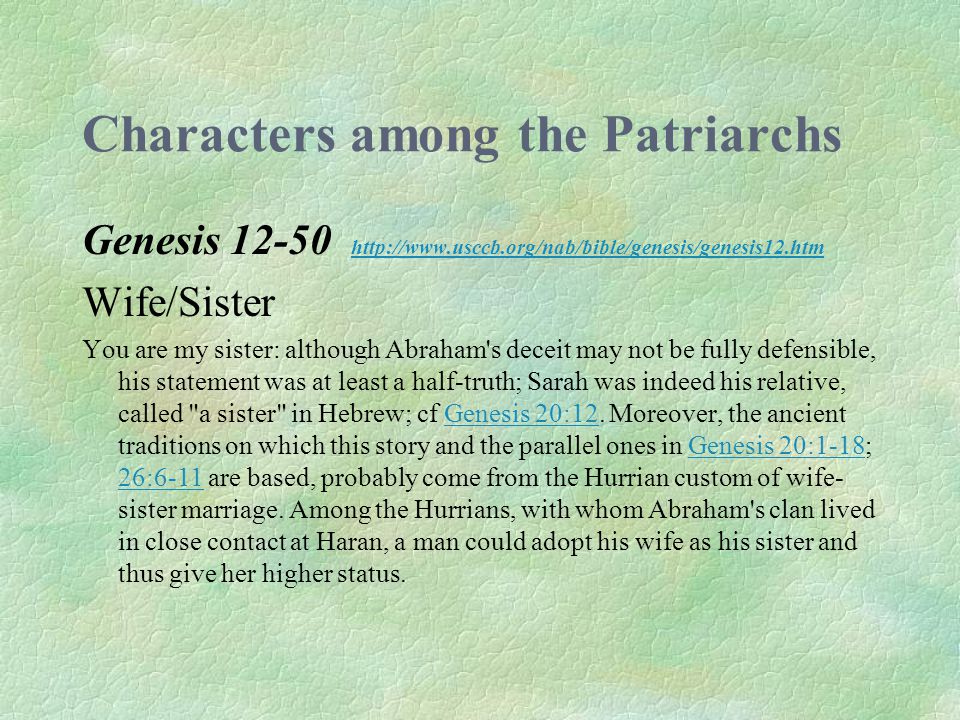 Characters among the Patriarchs

Genesis 12-50 http://www.usccb.org/nab/bible/genesis/genesis12.htm

Wife/Sister

You are my sister: although Abraham's deceit may not be fully defensible, his statement was at least a half-truth; Sarah was indeed his relative, called "a sister" in Hebrew; cf Genesis 20:12. Moreover, the ancient traditions on which this story and the parallel ones in Genesis 20:1-18; 26:6-11 are based, probably come from the Hurrian custom of wife-sister marriage. Among the Hurrians, with whom Abraham's clan lived in close contact at Haran, a man could adopt his wife as his sister and thus give her higher status.